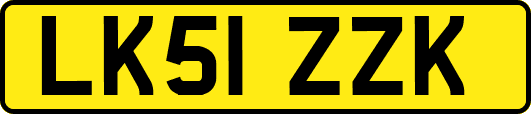 LK51 ZZK